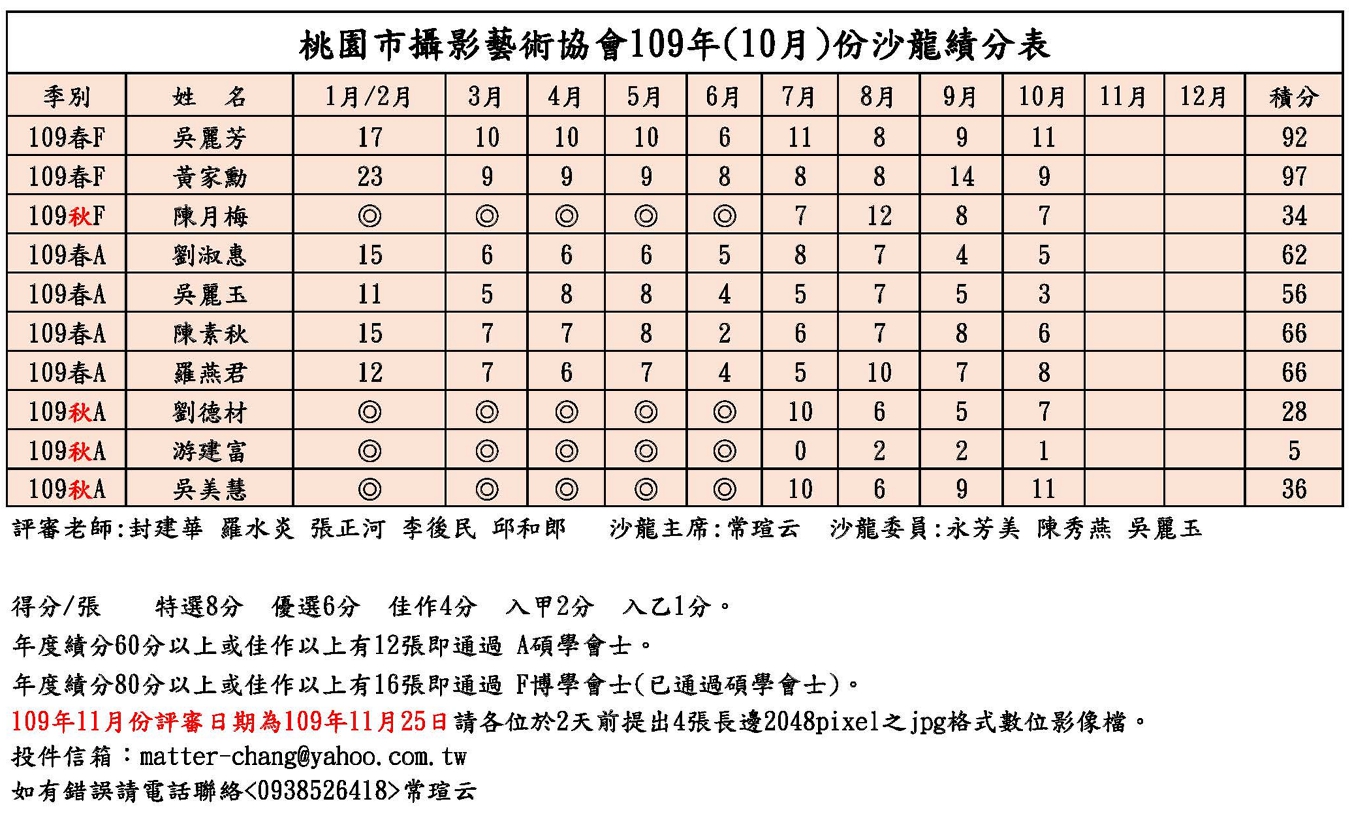 桃園市攝影藝術協會109年(10月)份沙龍績分表

| 季別 | 姓 名 | 1月/2月 | 3月 | 4月 | 5月 | 6月 | 7月 | 8月 | 9月 | 10月 | 11月 | 12月 | 積分 |
|---|---|---|---|---|---|---|---|---|---|---|---|---|---|
| 109春F | 吳麗芳 | 17 | 10 | 10 | 10 | 6 | 11 | 8 | 9 | 11 | | | 92 |
| 109春F | 黃家勳 | 23 | 9 | 9 | 9 | 8 | 8 | 8 | 14 | 9 | | | 97 |
| 109秋F | 陳月梅 | ◎ | ◎ | ◎ | ◎ | ◎ | 7 | 12 | 8 | 7 | | | 34 |
| 109春A | 劉淑惠 | 15 | 6 | 6 | 6 | 5 | 8 | 7 | 4 | 5 | | | 62 |
| 109春A | 吳麗玉 | 11 | 5 | 8 | 8 | 4 | 5 | 7 | 5 | 3 | | | 56 |
| 109春A | 陳素秋 | 15 | 7 | 7 | 8 | 2 | 6 | 7 | 8 | 6 | | | 66 |
| 109春A | 羅燕君 | 12 | 7 | 6 | 7 | 4 | 5 | 10 | 7 | 8 | | | 66 |
| 109秋A | 劉德材 | ◎ | ◎ | ◎ | ◎ | ◎ | 10 | 6 | 5 | 7 | | | 28 |
| 109秋A | 游建富 | ◎ | ◎ | ◎ | ◎ | ◎ | 0 | 2 | 2 | 1 | | | 5 |
| 109秋A | 吳美慧 | ◎ | ◎ | ◎ | ◎ | ◎ | 10 | 6 | 9 | 11 | | | 36 |

評審老師:封建華 羅水炎 張正河 李後民 邱和郎 沙龍主席:常瑄云 沙龍委員:永芳美 陳秀燕 吳麗玉

得分/張 特選8分 優選6分 佳作4分 入甲2分 入乙1分。
年度績分60分以上或佳作以上有12張即通過 A碩學會士。
年度績分80分以上或佳作以上有16張即通過 F博學會士(已通過碩學會士)。
109年11月份評審日期為109年11月25日請各位於2天前提出4張長邊2048pixel之jpg格式數位影像檔。
投件信箱：matter-chang@yahoo.com.tw
如有錯誤請電話聯絡<0938526418>常瑄云